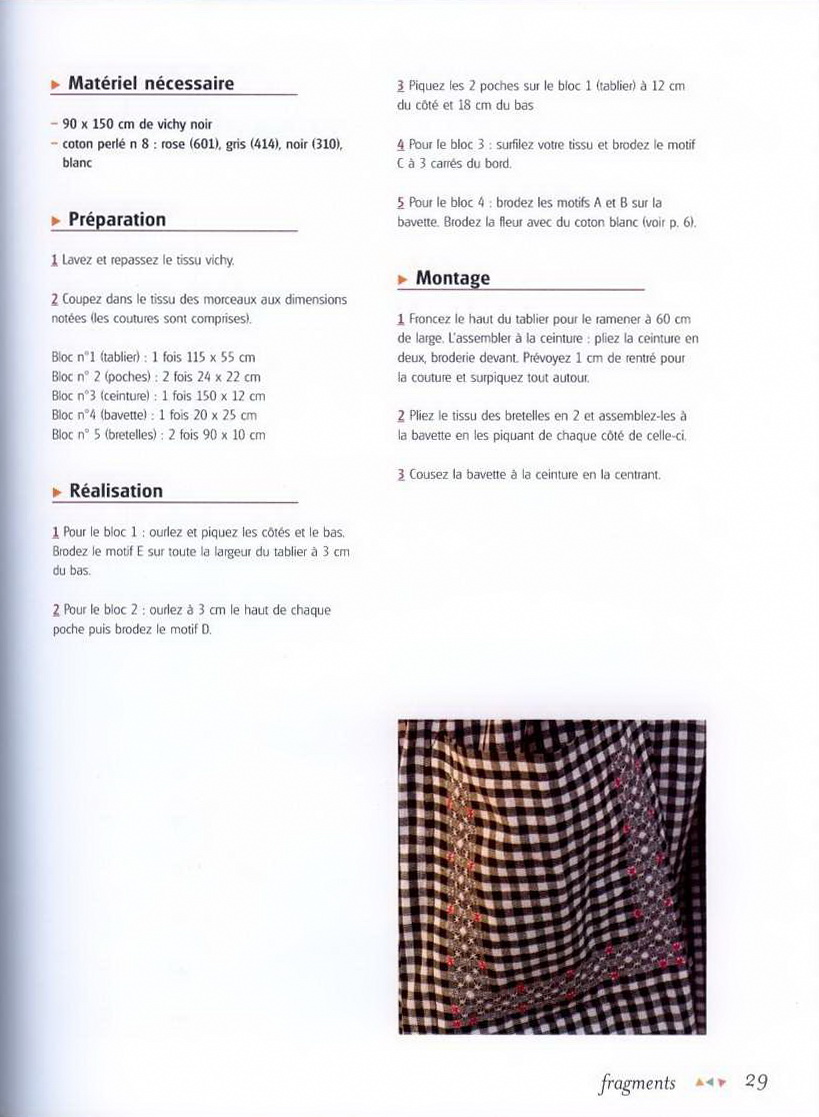 Matériel nécessaire

– 90 x 150 cm de vichy noir
– coton perlé n 8 : rose (601), gris (414), noir (310), blanc

Préparation

1 Lavez et repassez le tissu vichy.

2 Coupez dans le tissu des morceaux aux dimensions notées (les coutures sont comprises).

Bloc n°1 (tablier) : 1 fois 115 x 55 cm
Bloc n° 2 (poches) : 2 fois 24 x 22 cm
Bloc n°3 (ceinture) : 1 fois 150 x 12 cm
Bloc n°4 (bavette) : 1 fois 20 x 25 cm
Bloc n° 5 (bretelles) : 2 fois 90 x 10 cm

Réalisation

1 Pour le bloc 1 : ourlez et piquez les côtés et le bas. Brodez le motif E sur toute la largeur du tablier à 3 cm du bas.

2 Pour le bloc 2 : ourlez à 3 cm le haut de chaque poche puis brodez le motif D.

3 Piquez les 2 poches sur le bloc 1 (tablier) à 12 cm du côté et 18 cm du bas

4 Pour le bloc 3 : surfilez votre tissu et brodez le motif C à 3 carrés du bord.

5 Pour le bloc 4 : brodez les motifs A et B sur la bavette. Brodez la fleur avec du coton blanc (voir p. 6).

Montage

1 Froncez le haut du tablier pour le ramener à 60 cm de large. L'assembler à la ceinture : pliez la ceinture en deux, broderie devant. Prévoyez 1 cm de rentré pour la couture et surpiquez tout autour.

2 Pliez le tissu des bretelles en 2 et assemblez-les à la bavette en les piquant de chaque côté de celle-ci.

3 Cousez la bavette à la ceinture en la centrant.

fragments 29